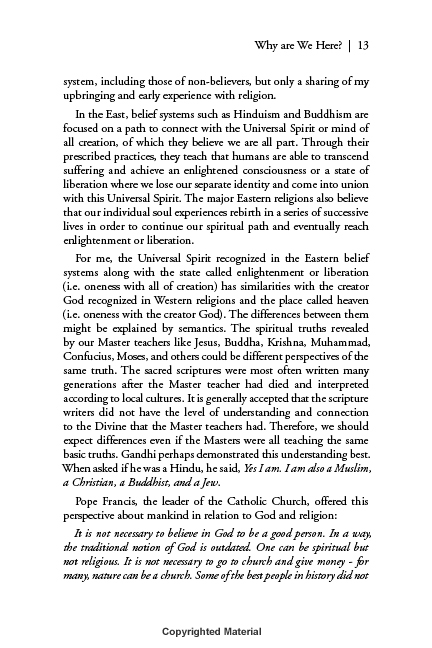 Why are We Here? | 13

system, including those of non-believers, but only a sharing of my upbringing and early experience with religion.

In the East, belief systems such as Hinduism and Buddhism are focused on a path to connect with the Universal Spirit or mind of all creation, of which they believe we are all part. Through their prescribed practices, they teach that humans are able to transcend suffering and achieve an enlightened consciousness or a state of liberation where we lose our separate identity and come into union with this Universal Spirit. The major Eastern religions also believe that our individual soul experiences rebirth in a series of successive lives in order to continue our spiritual path and eventually reach enlightenment or liberation.

For me, the Universal Spirit recognized in the Eastern belief systems along with the state called enlightenment or liberation (i.e. oneness with all of creation) has similarities with the creator God recognized in Western religions and the place called heaven (i.e. oneness with the creator God). The differences between them might be explained by semantics. The spiritual truths revealed by our Master teachers like Jesus, Buddha, Krishna, Muhammad, Confucius, Moses, and others could be different perspectives of the same truth. The sacred scriptures were most often written many generations after the Master teacher had died and interpreted according to local cultures. It is generally accepted that the scripture writers did not have the level of understanding and connection to the Divine that the Master teachers had. Therefore, we should expect differences even if the Masters were all teaching the same basic truths. Gandhi perhaps demonstrated this understanding best. When asked if he was a Hindu, he said, Yes I am. I am also a Muslim, a Christian, a Buddhist, and a Jew.

Pope Francis, the leader of the Catholic Church, offered this perspective about mankind in relation to God and religion:

It is not necessary to believe in God to be a good person. In a way, the traditional notion of God is outdated. One can be spiritual but not religious. It is not necessary to go to church and give money - for many, nature can be a church. Some of the best people in history did not

Copyrighted Material